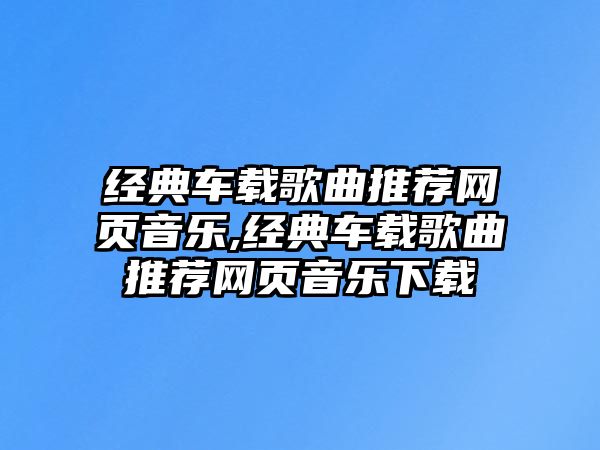 经典车载歌曲推荐网页音乐,经典车载歌曲推荐网页音乐下载